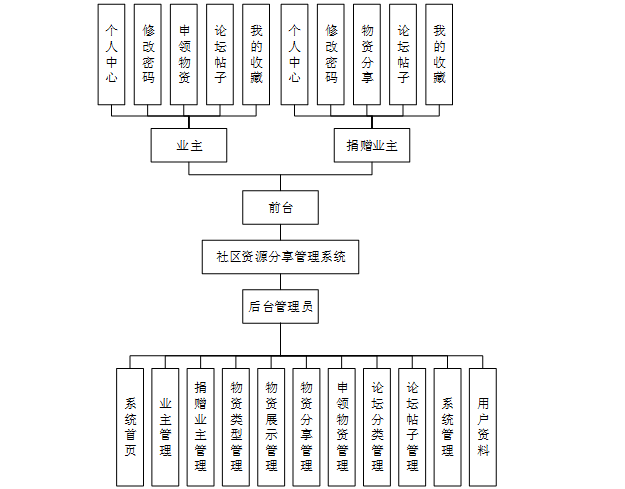 个人中心
修改密码
申领物资
论坛帖子
我的收藏
个人中心
修改密码
物资分享
论坛帖子
我的收藏

业主
捐赠业主

前台

社区资源分享管理系统

后台管理员

系统首页
业主管理
捐赠业主管理
物资类型管理
物资展示管理
物资分享管理
申领物资管理
论坛分类管理
论坛帖子管理
系统管理
用户资料